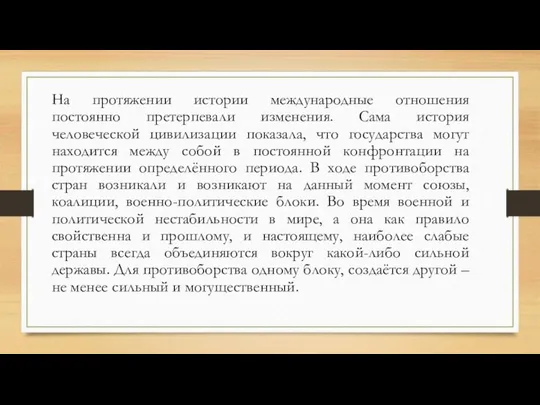 На протяжении истории международные отношения постоянно претерпевали изменения. Сама история человеческой цивилизации показала, что государства могут находится между собой в постоянной конфронтации на протяжении определённого периода. В ходе противоборства стран возникали и возникают на данный момент союзы, коалиции, военно-политические блоки. Во время военной и политической нестабильности в мире, а она как правило свойственна и прошлому, и настоящему, наиболее слабые страны всегда объединяются вокруг какой-либо сильной державы. Для противоборства одному блоку, создаётся другой – не менее сильный и могущественный.